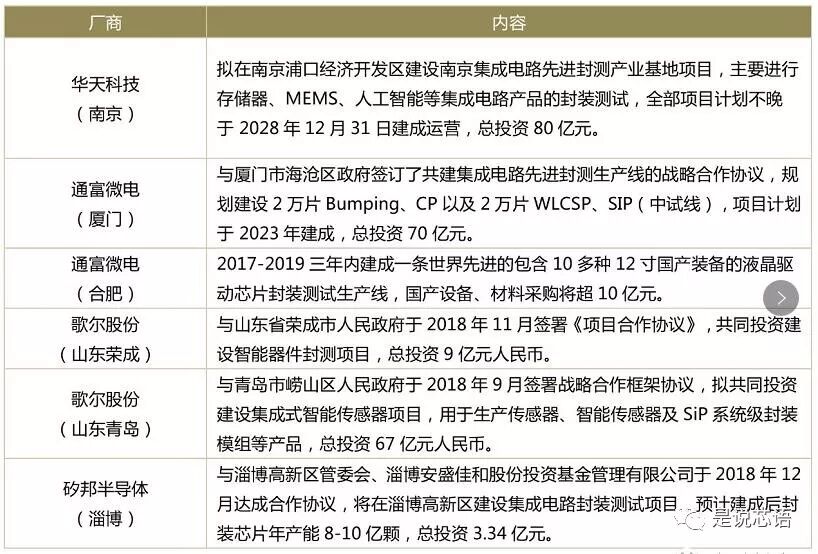 | 厂商 | 内容 |
|---|---|
| 华天科技（南京） | 拟在南京浦口经济开发区建设南京集成电路先进封测产业基地项目，主要进行存储器、MEMS、人工智能等集成电路产品的封装测试，全部项目计划不晚于2028年12月31日建成运营，总投资80亿元。 |
| 通富微电（厦门） | 与厦门市海沧区政府签订了共建集成电路先进封测生产线的战略合作协议，规划建设2万片Bumping、CP以及2万片WLCSP、SIP（中试线），项目计划于2023年建成，总投资70亿元。 |
| 通富微电（合肥） | 2017-2019三年内建成一条世界先进的包含10多种12寸国产装备的液晶驱动芯片封装测试生产线，国产设备、材料采购将超10亿元。 |
| 歌尔股份（山东荣成） | 与山东省荣成市人民政府于2018年11月签署《项目合作协议》，共同投资建设智能器件封测项目，总投资9亿元人民币。 |
| 歌尔股份（山东青岛） | 与青岛市崂山区人民政府于2018年9月签署战略合作框架协议，拟共同投资建设集成式智能传感器项目，用于生产传感器、智能传感器及SiP系统级封装模组等产品，总投资67亿元人民币。 |
| 矽邦半导体（淄博） | 与淄博高新区管委会、淄博安盛佳和股份投资基金管理有限公司于2018年12月达成合作协议，将在淄博高新区建设集成电路封装测试项目，预计建成后封装芯片年产能8-10亿颗，总投资3.34亿元。 |

是说芯语